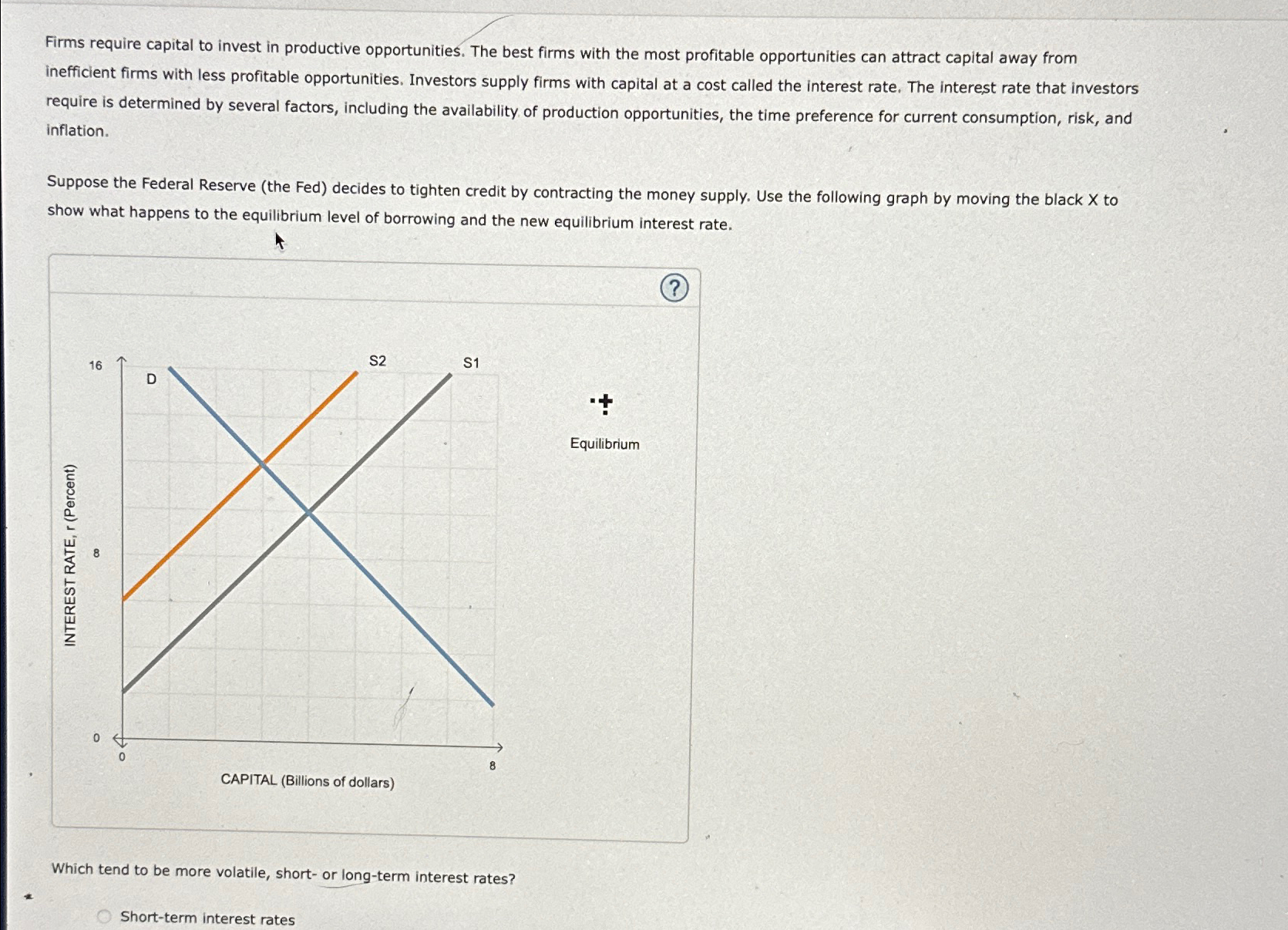 Firms require capital to invest in productive opportunities. The best firms with the most profitable opportunities can attract capital away from inefficient firms with less profitable opportunities. Investors supply firms with capital at a cost called the interest rate. The interest rate that investors require is determined by several factors, including the availability of production opportunities, the time preference for current consumption, risk, and inflation.

Suppose the Federal Reserve (the Fed) decides to tighten credit by contracting the money supply. Use the following graph by moving the black X to show what happens to the equilibrium level of borrowing and the new equilibrium interest rate.

?

16

D

S2

S1

Equilibrium

INTEREST RATE, r (Percent)

8

0

0

8

CAPITAL (Billions of dollars)

Which tend to be more volatile, short- or long-term interest rates?

Short-term interest rates